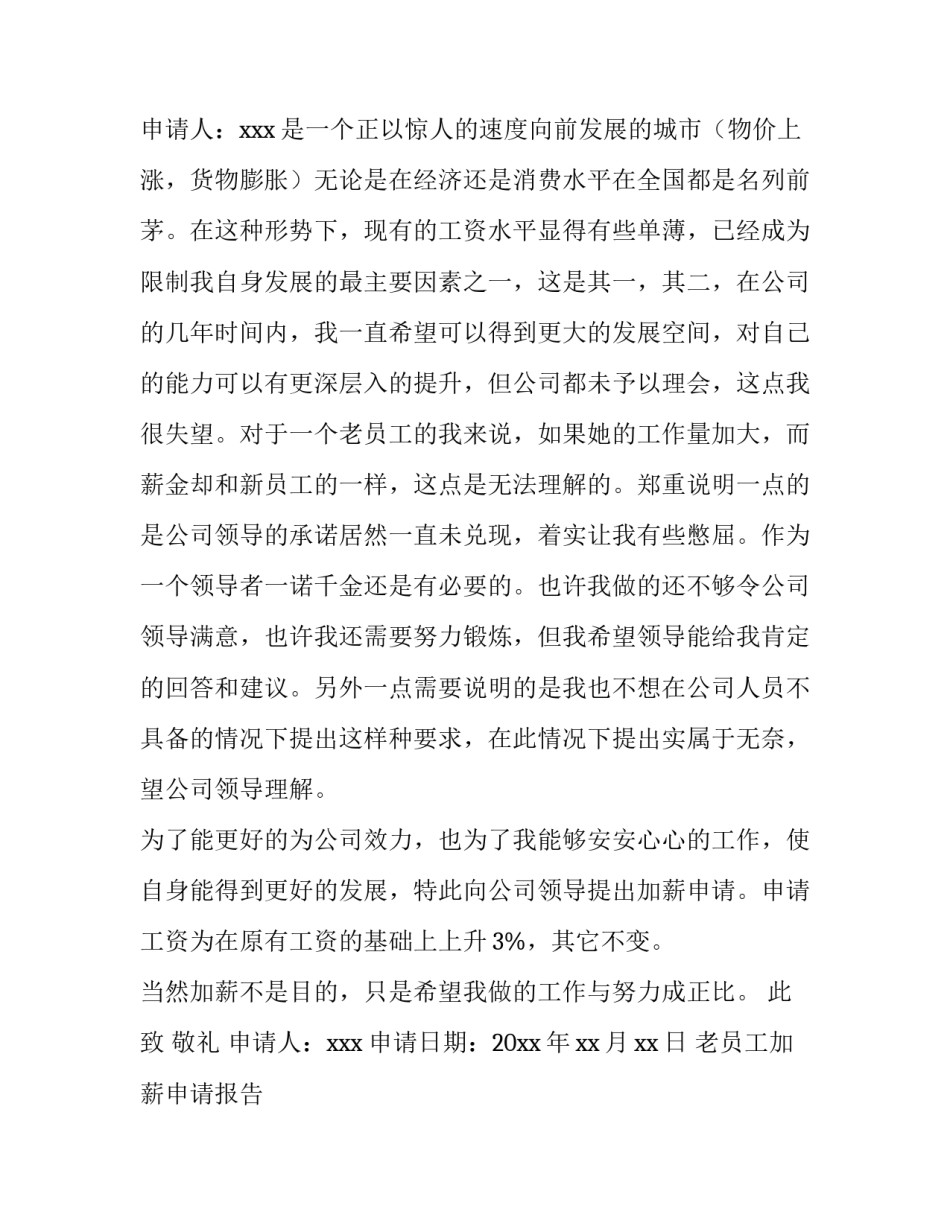 申请人：xxx 是一个正以惊人的速度向前发展的城市（物价上涨，货物膨胀）无论是在经济还是消费水平在全国都是名列前茅。在这种形势下，现有的工资水平显得有些单薄，已经成为限制我自身发展的最主要因素之一，这是其一，其二，在公司的几年时间内，我一直希望可以得到更大的发展空间，对自己的能力可以有更深层入的提升，但公司都未予以理会，这点我很失望。对于一个老员工的我来说，如果她的工作量加大，而薪金却和新员工的一样，这点是无法理解的。郑重说明一点的是公司领导的承诺居然一直未兑现，着实让我有些憋屈。作为一个领导者一诺千金还是有必要的。也许我做的还不够令公司领导满意，也许我还需要努力锻炼，但我希望领导能给我肯定的回答和建议。另外一点需要说明的是我也不想在公司人员不具备的情况下提出这样种要求，在此情况下提出实属于无奈，望公司领导理解。

为了能更好的为公司效力，也为了我能够安安心心的工作，使自身能得到更好的发展，特此向公司领导提出加薪申请。申请工资为在原有工资的基础上上升 3%，其它不变。

当然加薪不是目的，只是希望我做的工作与努力成正比。 此致 敬礼 申请人：xxx 申请日期：20xx 年 xx 月 xx 日 老员工加薪申请报告